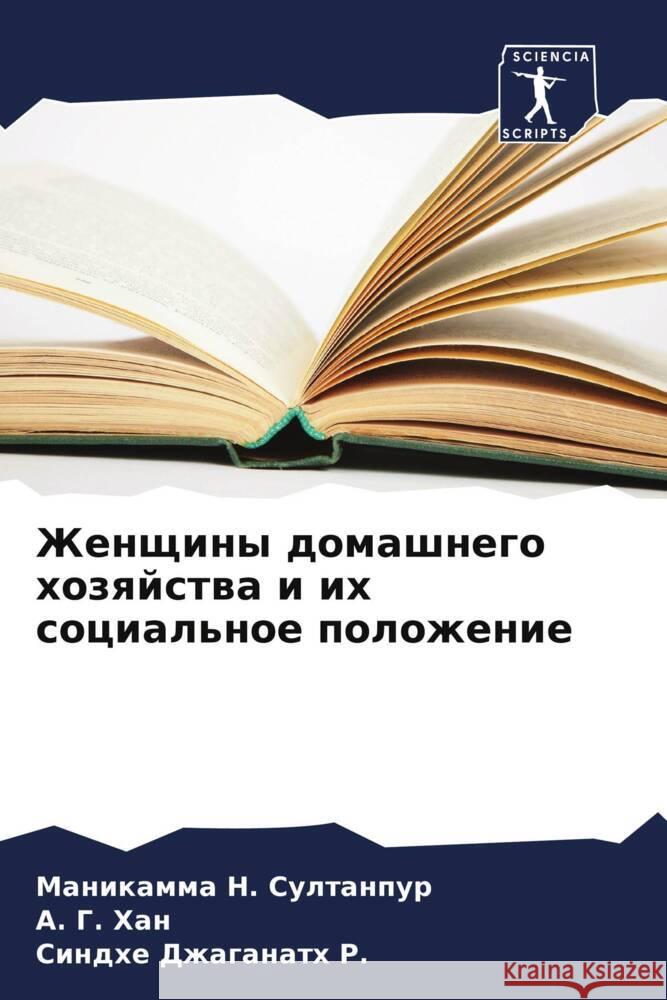 SCIENCIA
SCRIPTS

Женщины домашнего хозяйства и их социальное положение

Маникамма Н. Султанпур
А. Г. Хан
Синдхе Джаганатх Р.